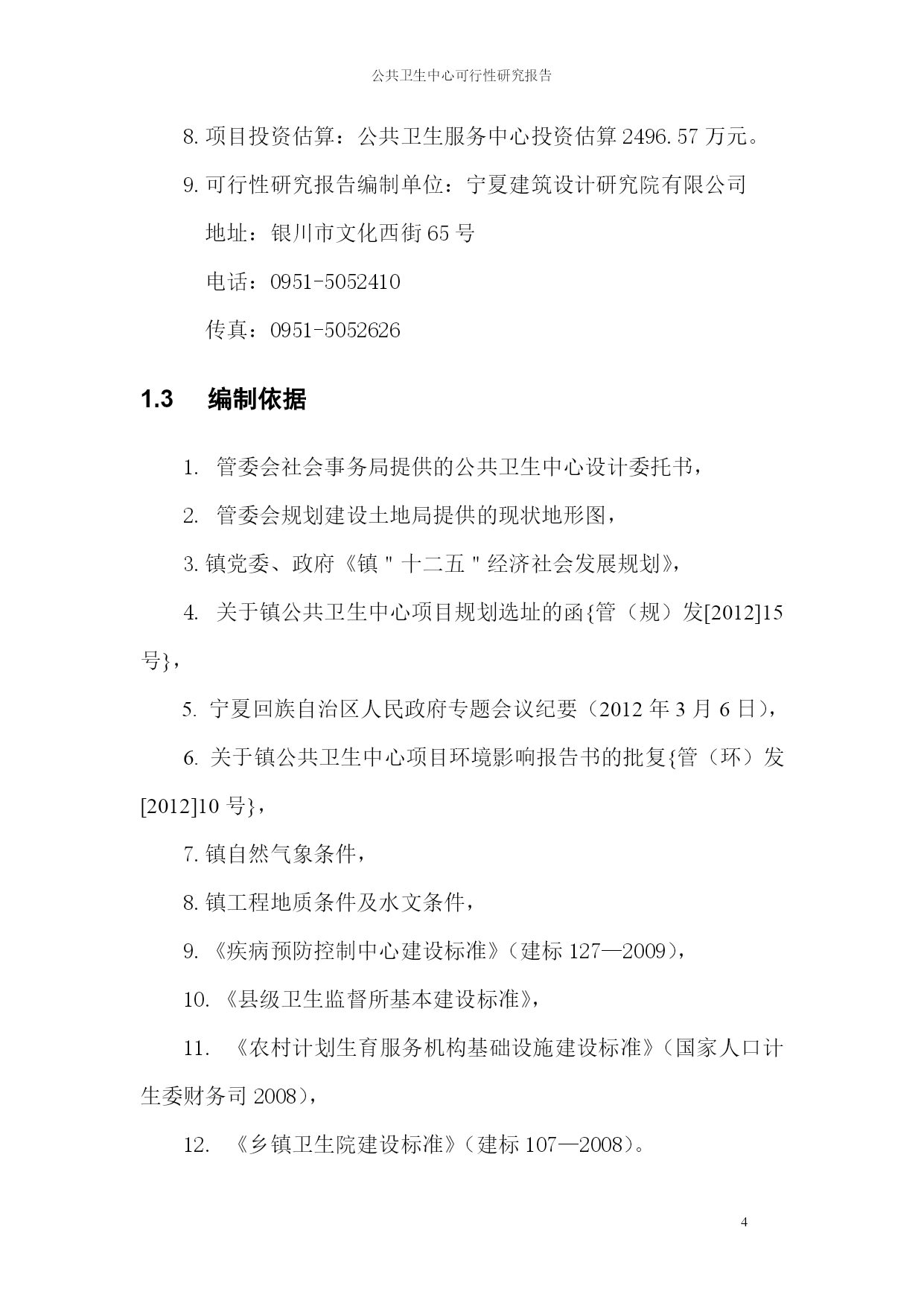 公共卫生中心可行性研究报告

8. 项目投资估算：公共卫生服务中心投资估算 2496.57 万元。

9. 可行性研究报告编制单位：宁夏建筑设计研究院有限公司

地址：银川市文化西街 65 号

电话：0951-5052410

传真：0951-5052626

1.3 编制依据

1. 管委会社会事务局提供的公共卫生中心设计委托书，

2. 管委会规划建设土地局提供的现状地形图，

3. 镇党委、政府《镇＂十二五＂经济社会发展规划》，

4. 关于镇公共卫生中心项目规划选址的函{管（规）发[2012]15 号}，

5. 宁夏回族自治区人民政府专题会议纪要（2012 年 3 月 6 日），

6. 关于镇公共卫生中心项目环境影响报告书的批复{管（环）发[2012]10 号}，

7. 镇自然气象条件，

8. 镇工程地质条件及水文条件，

9. 《疾病预防控制中心建设标准》（建标 127—2009），

10. 《县级卫生监督所基本建设标准》，

11. 《农村计划生育服务机构基础设施建设标准》（国家人口计生委财务司 2008），

12. 《乡镇卫生院建设标准》（建标 107—2008）。

4